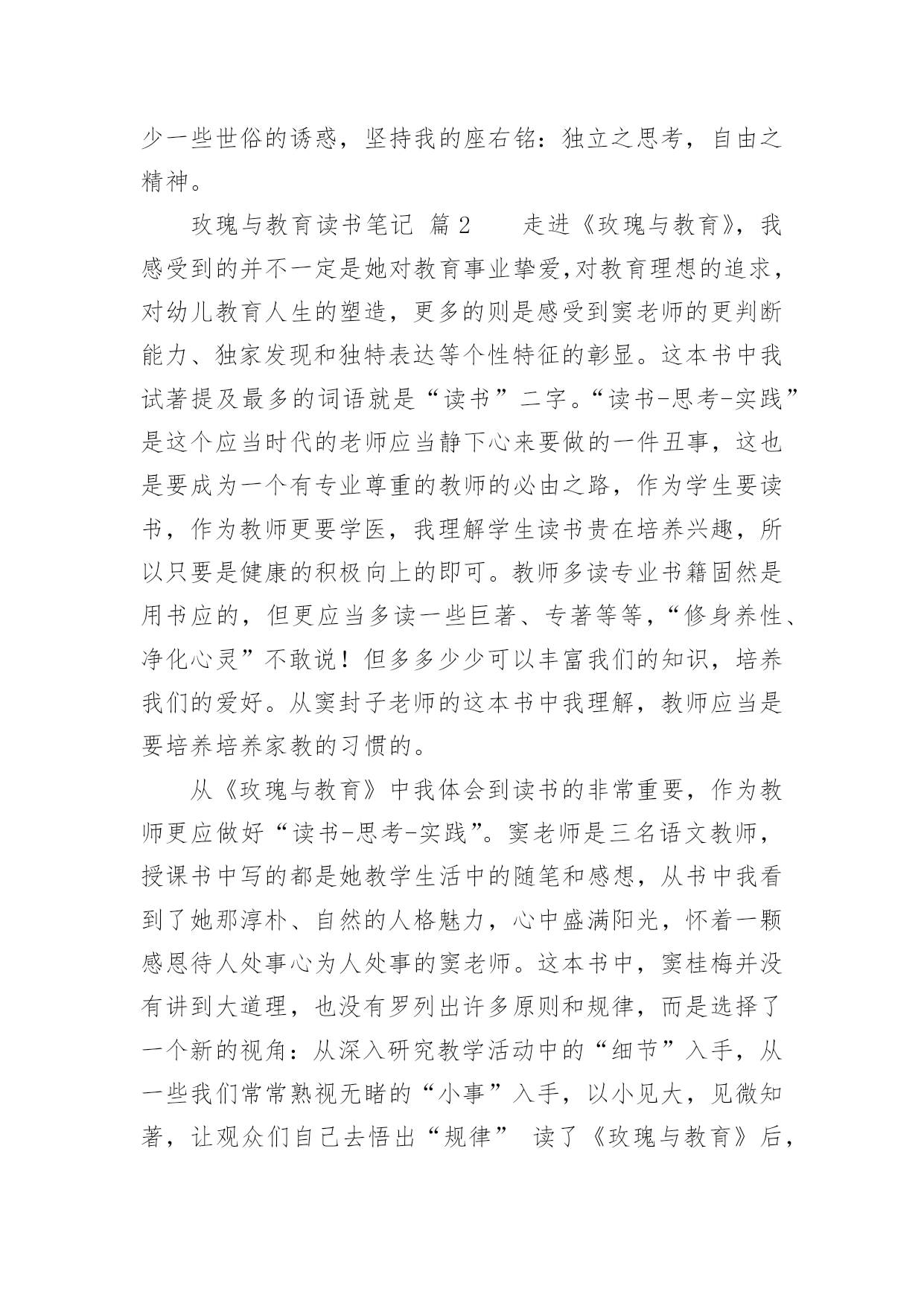 少一些世俗的诱惑，坚持我的座右铭：独立之思考，自由之精神。

玫瑰与教育读书笔记 篇 2　　走进《玫瑰与教育》，我感受到的并不一定是她对教育事业挚爱,对教育理想的追求，对幼儿教育人生的塑造，更多的则是感受到窦老师的更判断能力、独家发现和独特表达等个性特征的彰显。这本书中我试著提及最多的词语就是“读书”二字。“读书-思考-实践”是这个应当时代的老师应当静下心来要做的一件丑事，这也是要成为一个有专业尊重的教师的必由之路，作为学生要读书，作为教师更要学医，我理解学生读书贵在培养兴趣，所以只要是健康的积极向上的即可。教师多读专业书籍固然是用书应的，但更应当多读一些巨著、专著等等，“修身养性、净化心灵”不敢说！但多多少少可以丰富我们的知识，培养我们的爱好。从窦封子老师的这本书中我理解，教师应当是要培养培养家教的习惯的。

从《玫瑰与教育》中我体会到读书的非常重要，作为教师更应做好“读书-思考-实践”。窦老师是三名语文教师，授课书中写的都是她教学生活中的随笔和感想，从书中我看到了她那淳朴、自然的人格魅力，心中盛满阳光，怀着一颗感恩待人处事心为人处事的窦老师。这本书中，窦桂梅并没有讲到大道理，也没有罗列出许多原则和规律，而是选择了一个新的视角：从深入研究教学活动中的“细节”入手，从一些我们常常熟视无睹的“小事”入手，以小见大，见微知著，让观众们自己去悟出“规律” 读了《玫瑰与教育》后，